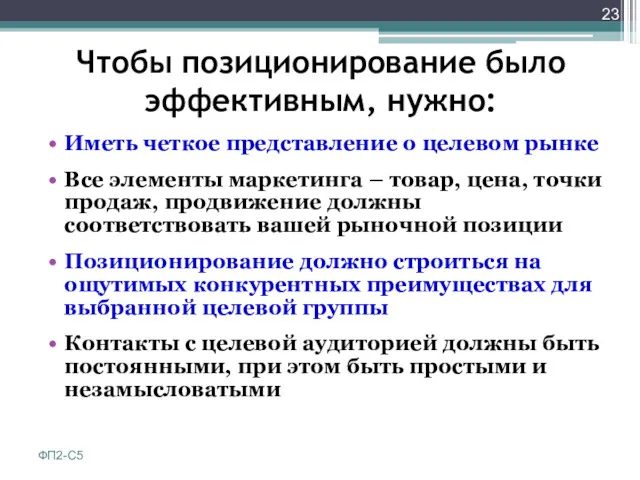 23

Чтобы позиционирование было эффективным, нужно:

• Иметь четкое представление о целевом рынке

• Все элементы маркетинга – товар, цена, точки продаж, продвижение должны соответствовать вашей рыночной позиции

• Позиционирование должно строиться на ощутимых конкурентных преимуществах для выбранной целевой группы

• Контакты с целевой аудиторией должны быть постоянными, при этом быть простыми и незамысловатыми

ФП2-С5